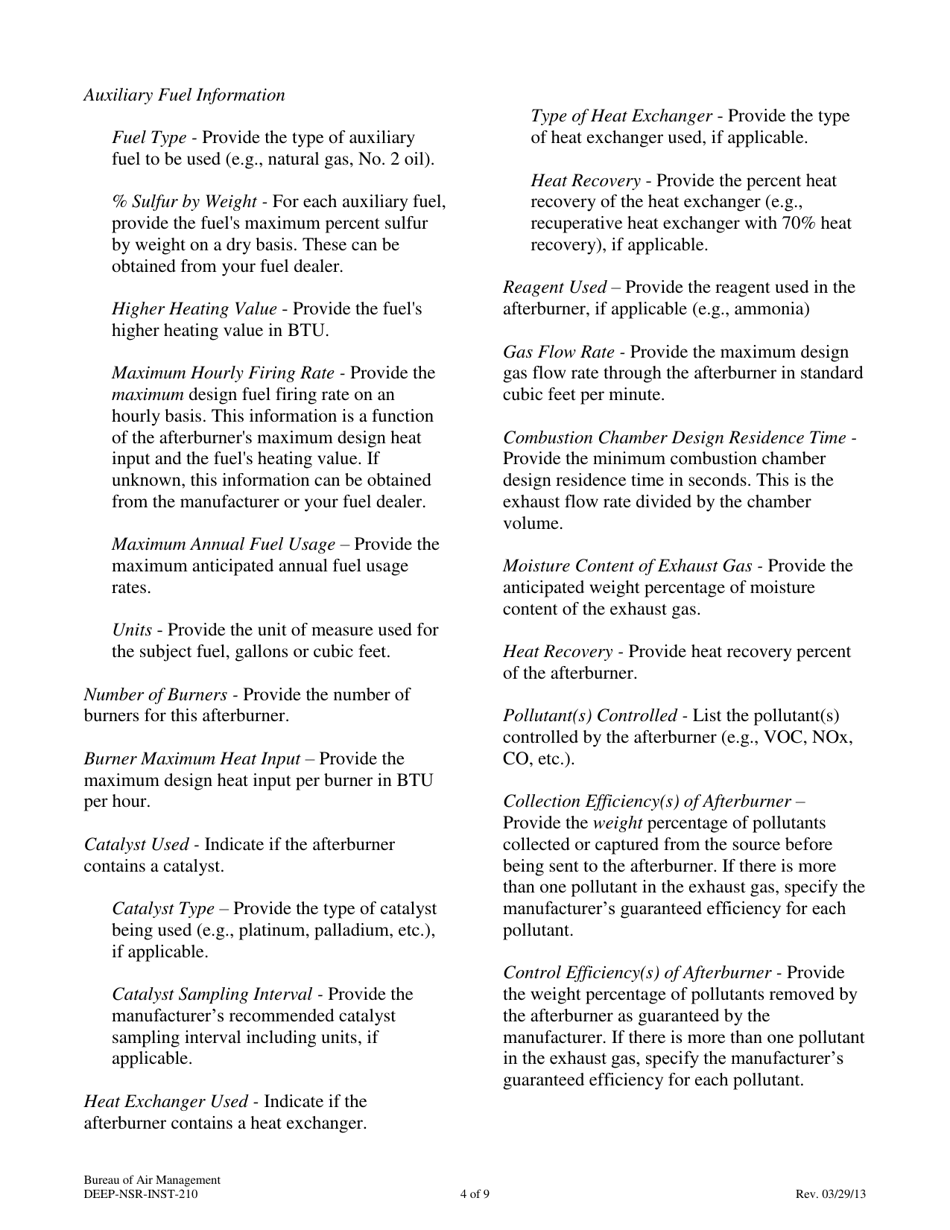 Auxiliary Fuel Information

Fuel Type - Provide the type of auxiliary fuel to be used (e.g., natural gas, No. 2 oil).

% Sulfur by Weight - For each auxiliary fuel, provide the fuel's maximum percent sulfur by weight on a dry basis. These can be obtained from your fuel dealer.

Higher Heating Value - Provide the fuel's higher heating value in BTU.

Maximum Hourly Firing Rate - Provide the maximum design fuel firing rate on an hourly basis. This information is a function of the afterburner's maximum design heat input and the fuel's heating value. If unknown, this information can be obtained from the manufacturer or your fuel dealer.

Maximum Annual Fuel Usage – Provide the maximum anticipated annual fuel usage rates.

Units - Provide the unit of measure used for the subject fuel, gallons or cubic feet.

Number of Burners - Provide the number of burners for this afterburner.

Burner Maximum Heat Input – Provide the maximum design heat input per burner in BTU per hour.

Catalyst Used - Indicate if the afterburner contains a catalyst.

Catalyst Type – Provide the type of catalyst being used (e.g., platinum, palladium, etc.), if applicable.

Catalyst Sampling Interval - Provide the manufacturer's recommended catalyst sampling interval including units, if applicable.

Heat Exchanger Used - Indicate if the afterburner contains a heat exchanger.

Type of Heat Exchanger - Provide the type of heat exchanger used, if applicable.

Heat Recovery - Provide the percent heat recovery of the heat exchanger (e.g., recuperative heat exchanger with 70% heat recovery), if applicable.

Reagent Used – Provide the reagent used in the afterburner, if applicable (e.g., ammonia)

Gas Flow Rate - Provide the maximum design gas flow rate through the afterburner in standard cubic feet per minute.

Combustion Chamber Design Residence Time - Provide the minimum combustion chamber design residence time in seconds. This is the exhaust flow rate divided by the chamber volume.

Moisture Content of Exhaust Gas - Provide the anticipated weight percentage of moisture content of the exhaust gas.

Heat Recovery - Provide heat recovery percent of the afterburner.

Pollutant(s) Controlled - List the pollutant(s) controlled by the afterburner (e.g., VOC, NOx, CO, etc.).

Collection Efficiency(s) of Afterburner – Provide the weight percentage of pollutants collected or captured from the source before being sent to the afterburner. If there is more than one pollutant in the exhaust gas, specify the manufacturer's guaranteed efficiency for each pollutant.

Control Efficiency(s) of Afterburner - Provide the weight percentage of pollutants removed by the afterburner as guaranteed by the manufacturer. If there is more than one pollutant in the exhaust gas, specify the manufacturer's guaranteed efficiency for each pollutant.

Bureau of Air Management
DEEP-NSR-INST-210
4 of 9
Rev. 03/29/13